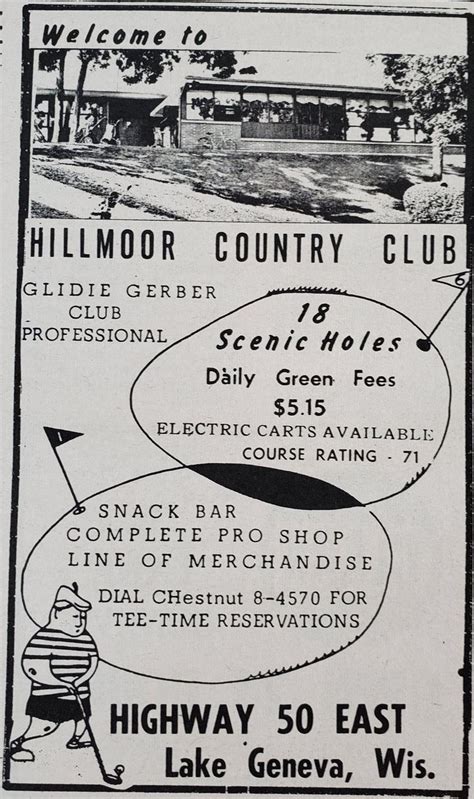 Welcome to

HILLMOOR COUNTRY CLUB

GLIDIE GERBER CLUB PROFESSIONAL

6

18 Scenic Holes

Daily Green Fees
$5.15
ELECTRIC CARTS AVAILABLE
COURSE RATING - 71

1

SNACK BAR
COMPLETE PRO SHOP
LINE OF MERCHANDISE

DIAL CHestnut 8-4570 FOR TEE-TIME RESERVATIONS

HIGHWAY 50 EAST
Lake Geneva, Wis.